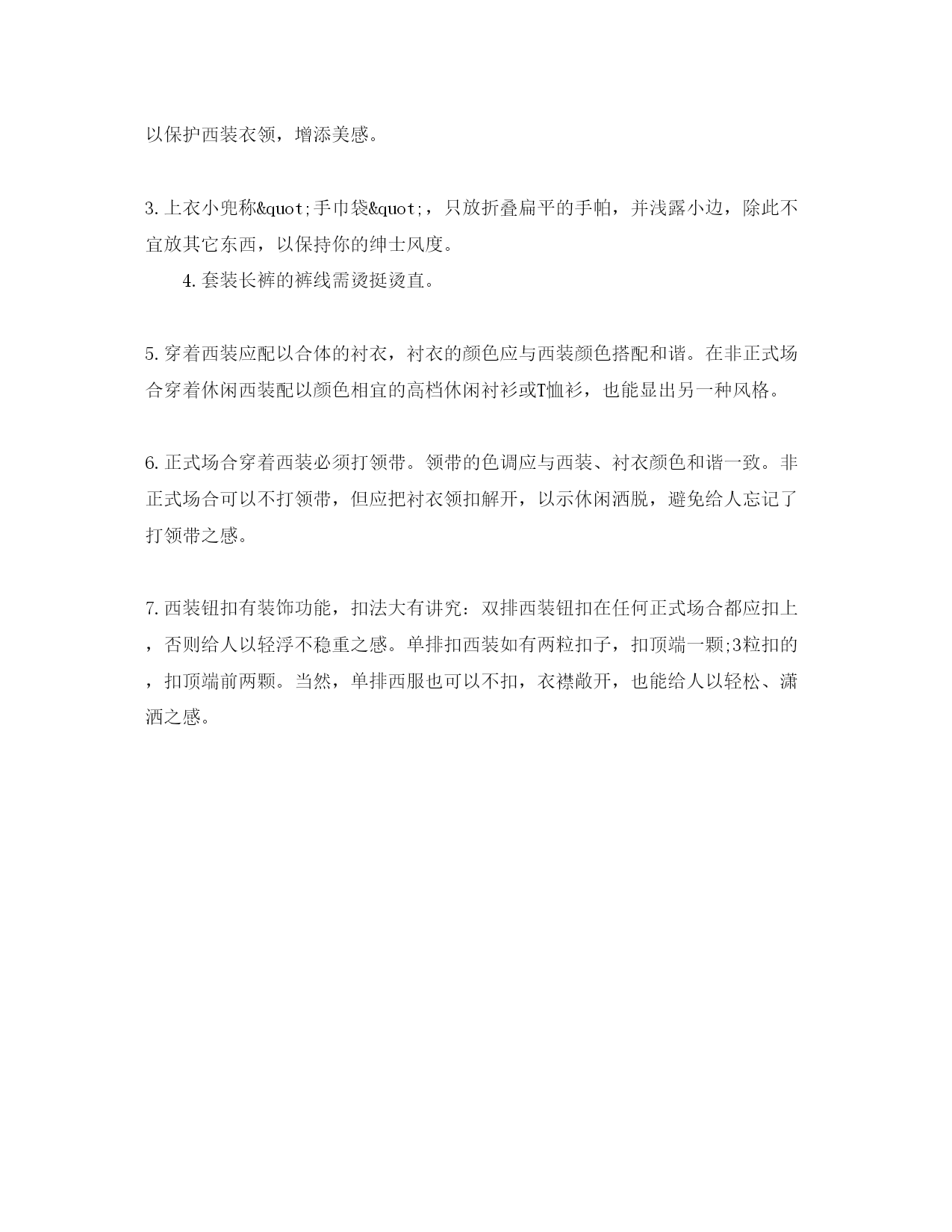 以保护西装衣领，增添美感。

3.上衣小兜称&quot;手巾袋&quot;，只放折叠扁平的手帕，并浅露小边，除此不宜放其它东西，以保持你的绅士风度。

4.套装长裤的裤线需烫挺烫直。

5.穿着西装应配以合体的衬衣，衬衣的颜色应与西装颜色搭配和谐。在非正式场合穿着休闲西装配以颜色相宜的高档休闲衬衫或T恤衫，也能显出另一种风格。

6.正式场合穿着西装必须打领带。领带的色调应与西装、衬衣颜色和谐一致。非正式场合可以不打领带，但应把衬衣领扣解开，以示休闲洒脱，避免给人忘记了打领带之感。

7.西装钮扣有装饰功能，扣法大有讲究：双排西装钮扣在任何正式场合都应扣上，否则给人以轻浮不稳重之感。单排扣西装如有两粒扣子，扣顶端一颗;3粒扣的，扣顶端前两颗。当然，单排西服也可以不扣，衣襟敞开，也能给人以轻松、潇洒之感。